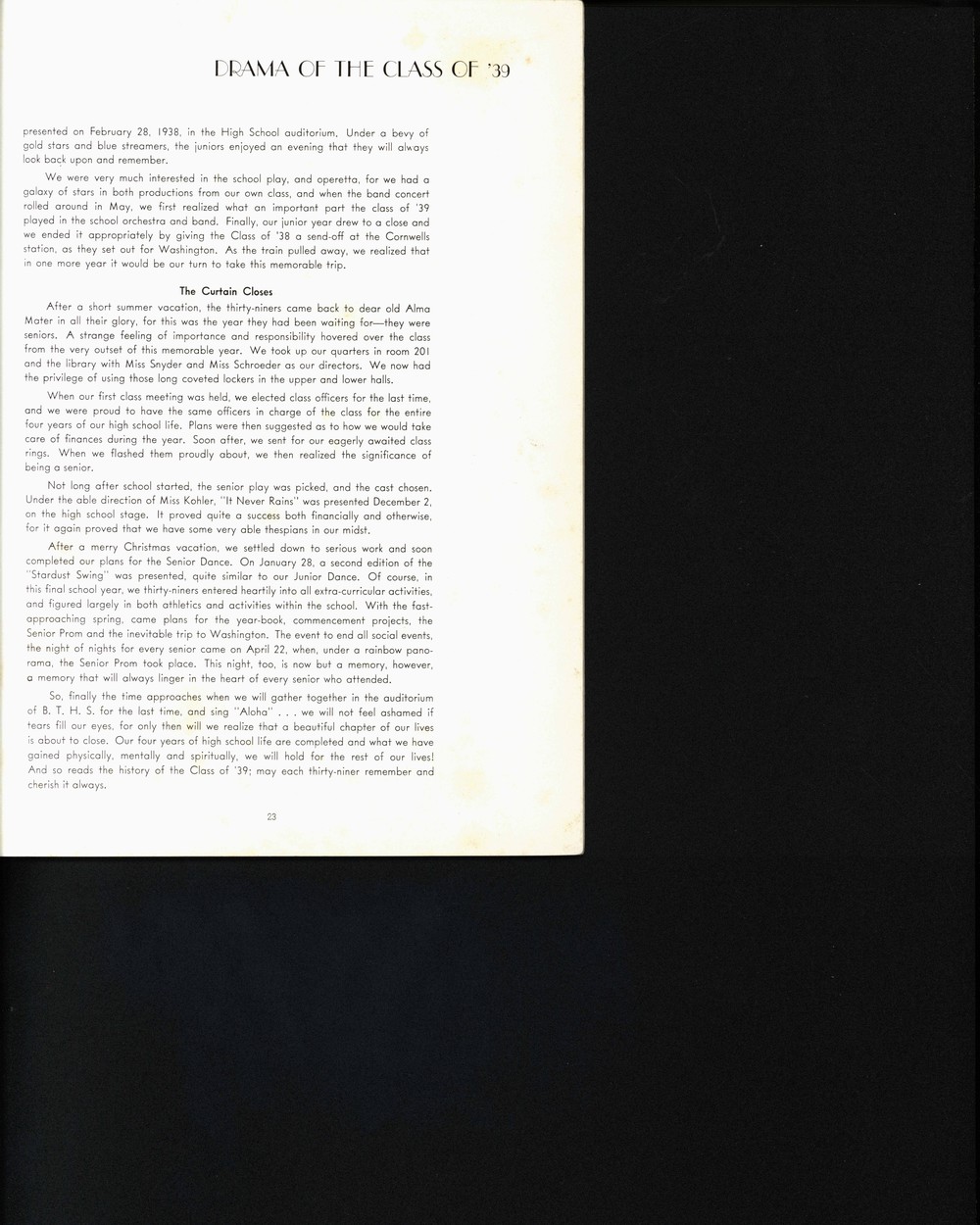 DRAMA OF THE CLASS OF '39

presented on February 28, 1938, in the High School auditorium. Under a bevy of gold stars and blue streamers, the juniors enjoyed an evening that they will always look back upon and remember.

We were very much interested in the school play, and operetta, for we had a galaxy of stars in both productions from our own class, and when the band concert rolled around in May, we first realized what an important part the class of '39 played in the school orchestra and band. Finally, our junior year drew to a close and we ended it appropriately by giving the Class of '38 a send-off at the Cornwells station, as they set out for Washington. As the train pulled away, we realized that in one more year it would be our turn to take this memorable trip.

The Curtain Closes

After a short summer vacation, the thirty-niners came back to dear old Alma Mater in all their glory, for this was the year they had been waiting for—they were seniors. A strange feeling of importance and responsibility hovered over the class from the very outset of this memorable year. We took up our quarters in room 201 and the library with Miss Snyder and Miss Schroeder as our directors. We now had the privilege of using those long coveted lockers in the upper and lower halls.

When our first class meeting was held, we elected class officers for the last time, and we were proud to have the same officers in charge of the class for the entire four years of our high school life. Plans were then suggested as to how we would take care of finances during the year. Soon after, we sent for our eagerly awaited class rings. When we flashed them proudly about, we then realized the significance of being a senior.

Not long after school started, the senior play was picked, and the cast chosen. Under the able direction of Miss Kohler, "It Never Rains" was presented December 2, on the high school stage. It proved quite a success both financially and otherwise, for it again proved that we have some very able thespians in our midst.

After a merry Christmas vacation, we settled down to serious work and soon completed our plans for the Senior Dance. On January 28, a second edition of the "Stardust Swing" was presented, quite similar to our Junior Dance. Of course, in this final school year, we thirty-niners entered heartily into all extra-curricular activities, and figured largely in both athletics and activities within the school. With the fast-approaching spring, came plans for the year-book, commencement projects, the Senior Prom and the inevitable trip to Washington. The event to end all social events, the night of nights for every senior came on April 22, when, under a rainbow panorama, the Senior Prom took place. This night, too, is now but a memory, however, a memory that will always linger in the heart of every senior who attended.

So, finally the time approaches when we will gather together in the auditorium of B. T. H. S. for the last time, and sing "Aloha" . . . we will not feel ashamed if tears fill our eyes, for only then will we realize that a beautiful chapter of our lives is about to close. Our four years of high school life are completed and what we have gained physically, mentally and spiritually, we will hold for the rest of our lives! And so reads the history of the Class of '39; may each thirty-niner remember and cherish it always.

23